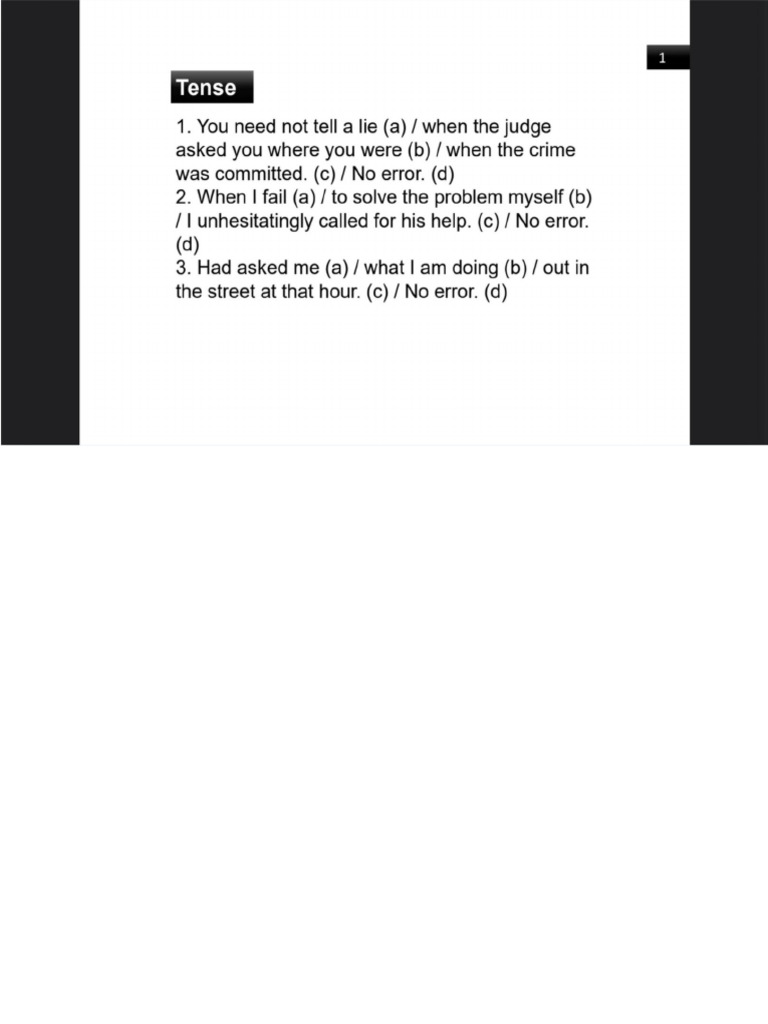 1

Tense

1. You need not tell a lie (a) / when the judge asked you where you were (b) / when the crime was committed. (c) / No error. (d)
2. When I fail (a) / to solve the problem myself (b) / I unhesitatingly called for his help. (c) / No error. (d)
3. Had asked me (a) / what I am doing (b) / out in the street at that hour. (c) / No error. (d)